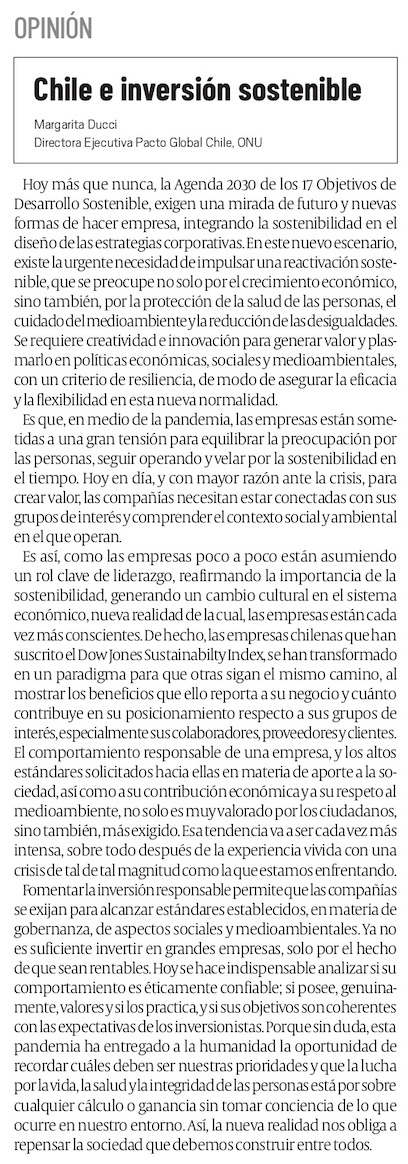 OPINIÓN

Chile e inversión sostenible

Margarita Ducci
Directora Ejecutiva Pacto Global Chile, ONU

Hoy más que nunca, la Agenda 2030 de los 17 Objetivos de Desarrollo Sostenible, exigen una mirada de futuro y nuevas formas de hacer empresa, integrando la sostenibilidad en el diseño de las estrategias corporativas. En este nuevo escenario, existe la urgente necesidad de impulsar una reactivación sostenible, que se preocupe no solo por el crecimiento económico, sino también, por la protección de la salud de las personas, el cuidado del medioambiente y la reducción de las desigualdades. Se requiere creatividad e innovación para generar valor y plasmarlo en políticas económicas, sociales y medioambientales, con un criterio de resiliencia, de modo de asegurar la eficacia y la flexibilidad en esta nueva normalidad.

Es que, en medio de la pandemia, las empresas están sometidas a una gran tensión para equilibrar la preocupación por las personas, seguir operando y velar por la sostenibilidad en el tiempo. Hoy en día, y con mayor razón ante la crisis, para crear valor, las compañías necesitan estar conectadas con sus grupos de interés y comprender el contexto social y ambiental en el que operan.

Es así, como las empresas poco a poco están asumiendo un rol clave de liderazgo, reafirmando la importancia de la sostenibilidad, generando un cambio cultural en el sistema económico, nueva realidad de la cual, las empresas están cada vez más conscientes. De hecho, las empresas chilenas que han suscrito el Dow Jones Sustainabilty Index, se han transformado en un paradigma para que otras sigan el mismo camino, al mostrar los beneficios que ello reporta a su negocio y cuánto contribuye en su posicionamiento respecto a sus grupos de interés, especialmente sus colaboradores, proveedores y clientes. El comportamiento responsable de una empresa, y los altos estándares solicitados hacia ellas en materia de aporte a la sociedad, así como a su contribución económica y a su respeto al medioambiente, no solo es muy valorado por los ciudadanos, sino también, más exigido. Esa tendencia va a ser cada vez más intensa, sobre todo después de la experiencia vivida con una crisis de tal de tal magnitud como la que estamos enfrentando.

Fomentar la inversión responsable permite que las compañías se exijan para alcanzar estándares establecidos, en materia de gobernanza, de aspectos sociales y medioambientales. Ya no es suficiente invertir en grandes empresas, solo por el hecho de que sean rentables. Hoy se hace indispensable analizar si su comportamiento es éticamente confiable; si posee, genuinamente, valores y si los practica, y si sus objetivos son coherentes con las expectativas de los inversionistas. Porque sin duda, esta pandemia ha entregado a la humanidad la oportunidad de recordar cuáles deben ser nuestras prioridades y que la lucha por la vida, la salud y la integridad de las personas está por sobre cualquier cálculo o ganancia sin tomar conciencia de lo que ocurre en nuestro entorno. Así, la nueva realidad nos obliga a repensar la sociedad que debemos construir entre todos.